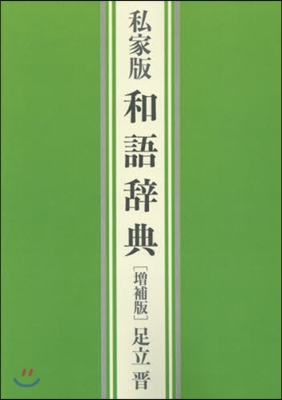 私家版

和語辞典

［増補版］

足立晋